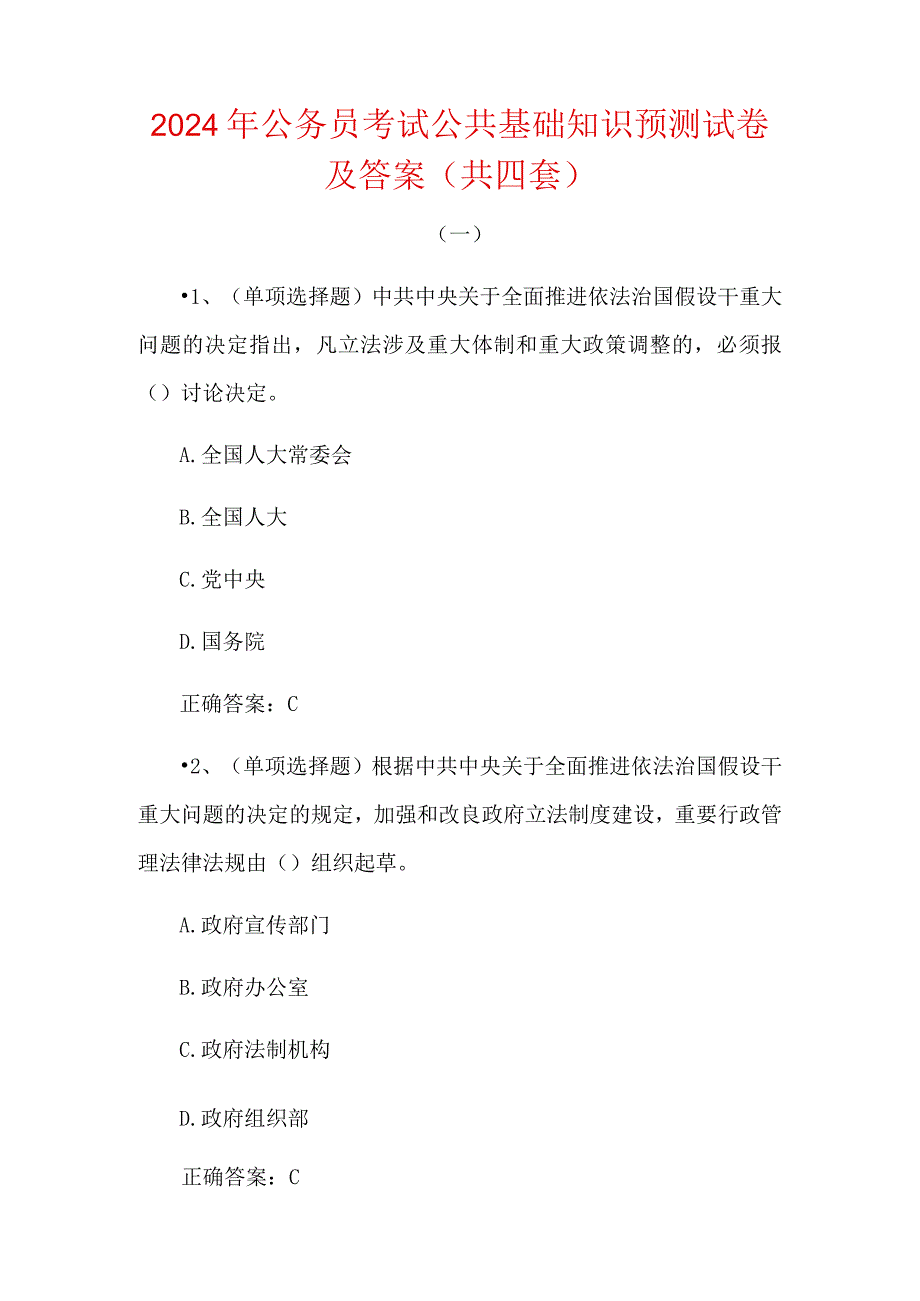 2024年公务员考试公共基础知识预测试卷及答案（共四套）

（一）

•1、（单项选择题）中共中央关于全面推进依法治国假设干重大问题的决定指出，凡立法涉及重大体制和重大政策调整的，必须报（）讨论决定。

A.全国人大常委会

B.全国人大

C.党中央

D.国务院

正确答案：C

•2、（单项选择题）根据中共中央关于全面推进依法治国假设干重大问题的决定的规定，加强和改良政府立法制度建设，重要行政管理法律法规由（）组织起草。

A.政府宣传部门

B.政府办公室

C.政府法制机构

D.政府组织部

正确答案：C